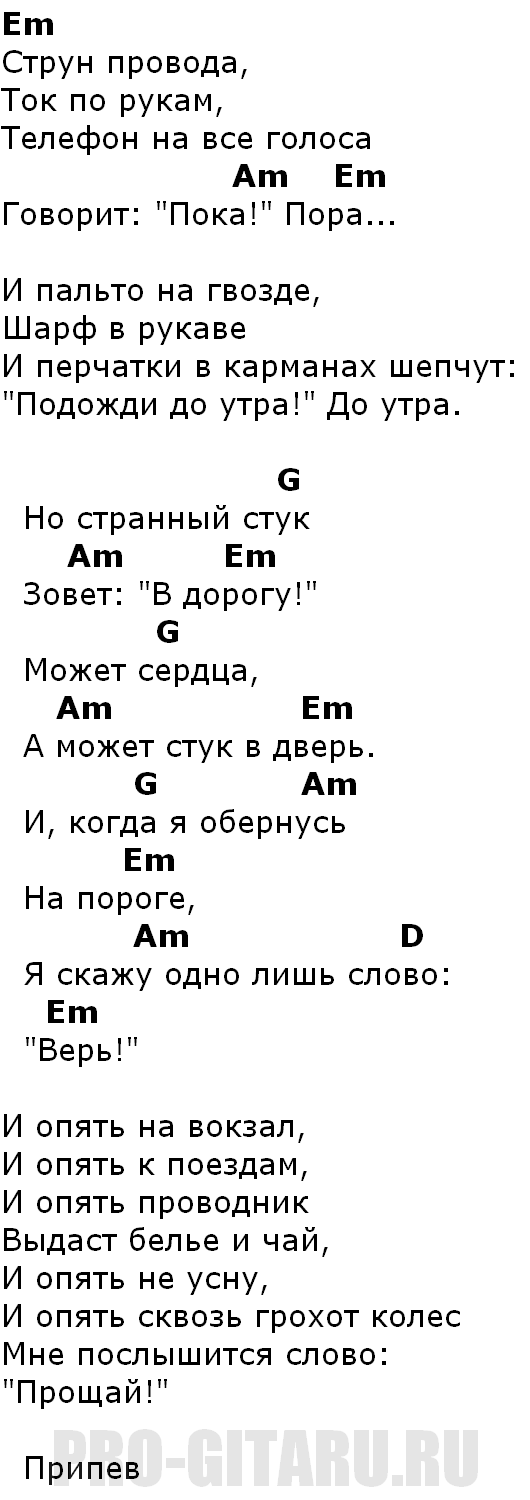 Em
Струн провода,
Ток по рукам,
Телефон на все голоса
Am Em
Говорит: "Пока!" Пора...

И пальто на гвозде,
Шарф в рукаве
И перчатки в карманах шепчут:
"Подожди до утра!" До утра.

G
Но странный стук
Am Em
Зовет: "В дорогу!"
G
Может сердца,
Am Em
А может стук в дверь.
G Am
И, когда я обернусь
Em
На пороге,
Am D
Я скажу одно лишь слово:
Em
"Верь!"

И опять на вокзал,
И опять к поездам,
И опять проводник
Выдаст белье и чай,
И опять не усну,
И опять сквозь грохот колес
Мне послышится слово:
"Прощай!"

Припев

PRO-GITARU.RU